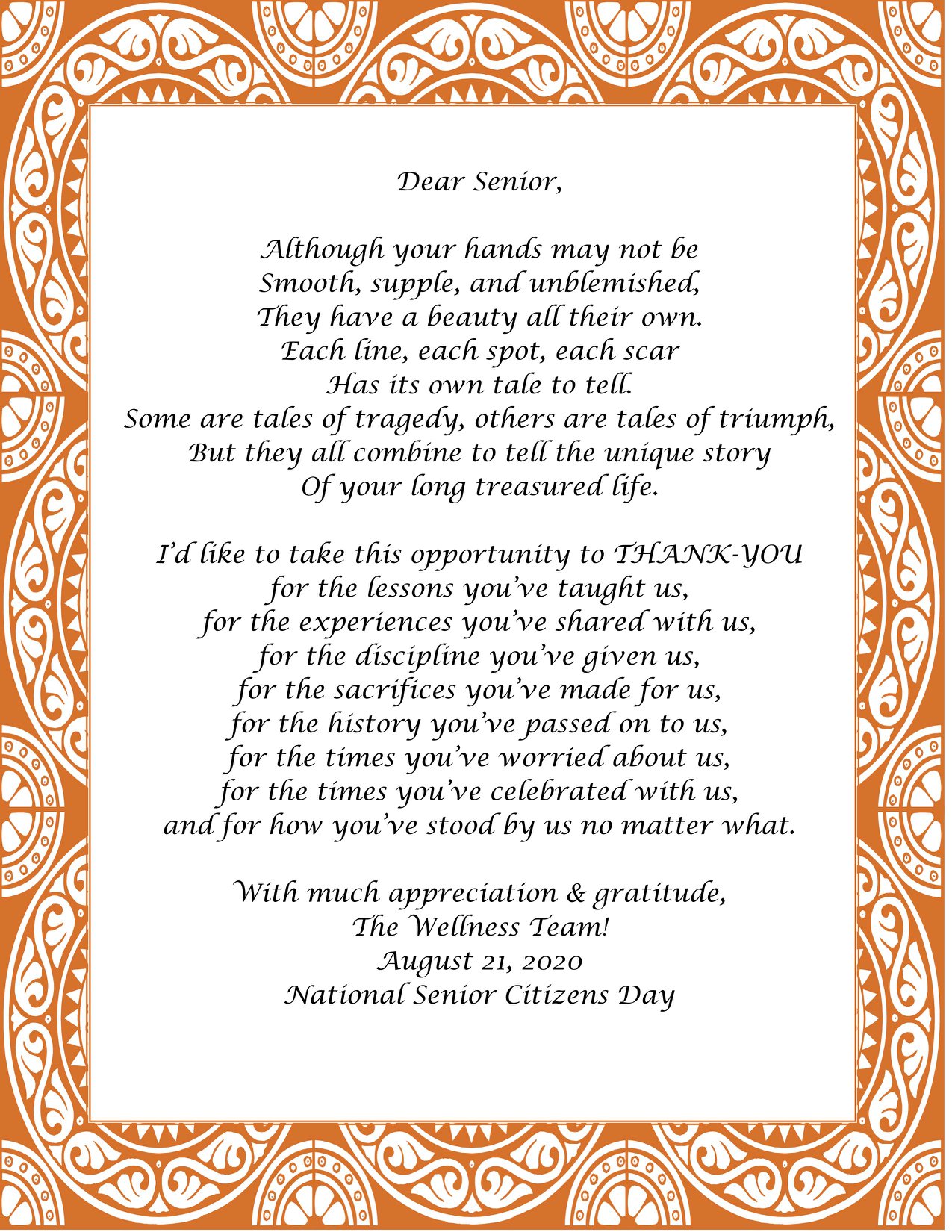 Dear Senior,

Although your hands may not be
Smooth, supple, and unblemished,
They have a beauty all their own.
Each line, each spot, each scar
Has its own tale to tell.
Some are tales of tragedy, others are tales of triumph,
But they all combine to tell the unique story
Of your long treasured life.

I'd like to take this opportunity to THANK-YOU
for the lessons you've taught us,
for the experiences you've shared with us,
for the discipline you've given us,
for the sacrifices you've made for us,
for the history you've passed on to us,
for the times you've worried about us,
for the times you've celebrated with us,
and for how you've stood by us no matter what.

With much appreciation & gratitude,
The Wellness Team!
August 21, 2020
National Senior Citizens Day